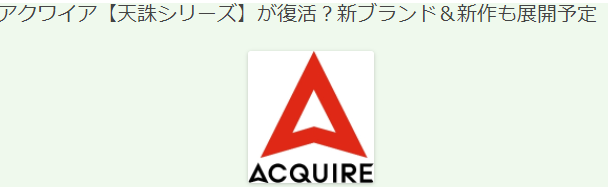 アクワイア【天誅シリーズ】が復活？新ブランド＆新作も展開予定

ACQUIRE